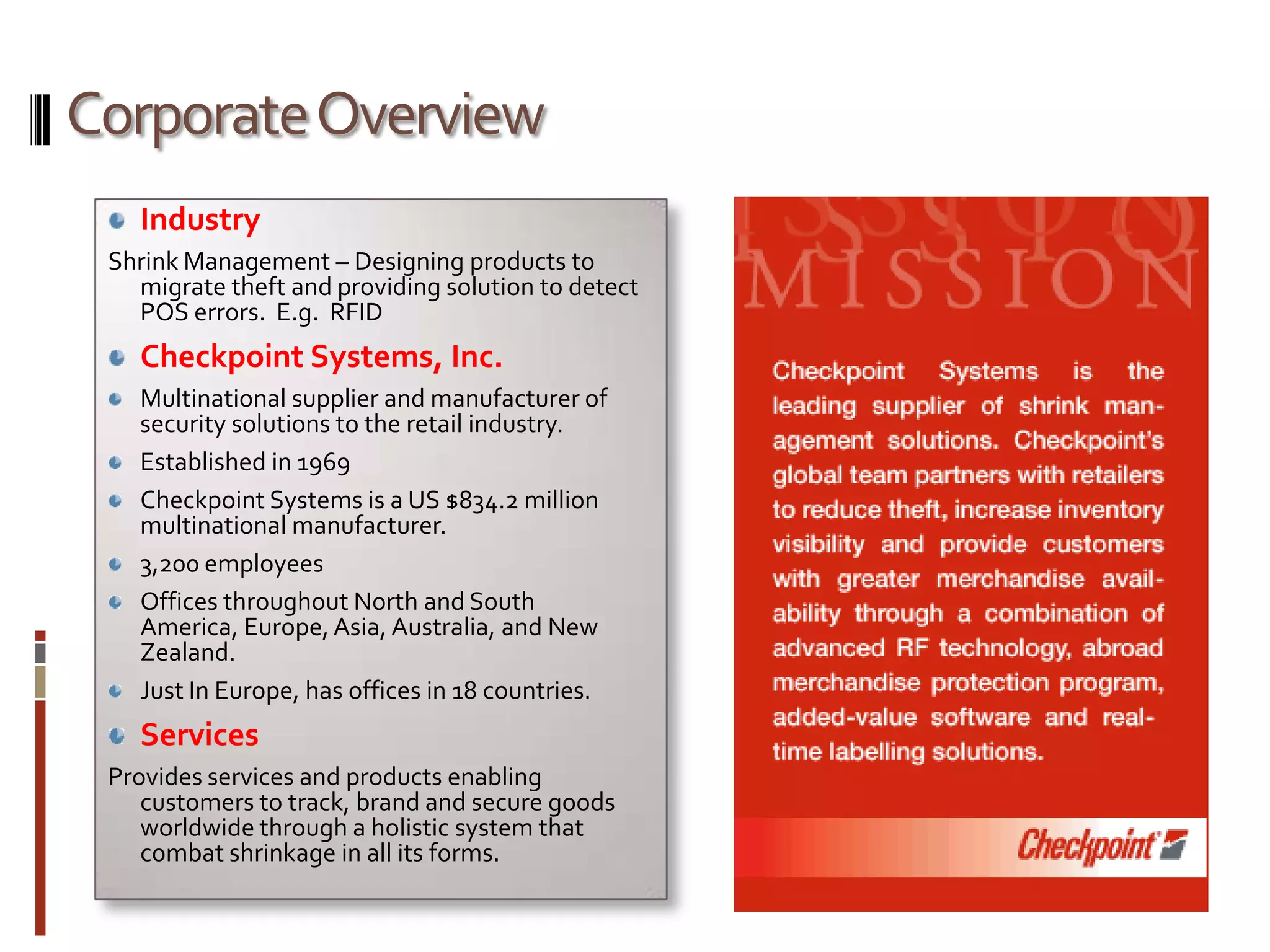 Corporate Overview

Industry

Shrink Management – Designing products to migrate theft and providing solution to detect POS errors. E.g. RFID

Checkpoint Systems, Inc.

Multinational supplier and manufacturer of security solutions to the retail industry.

Established in 1969

Checkpoint Systems is a US $834.2 million multinational manufacturer.

3,200 employees

Offices throughout North and South America, Europe, Asia, Australia, and New Zealand.

Just In Europe, has offices in 18 countries.

Services

Provides services and products enabling customers to track, brand and secure goods worldwide through a holistic system that combat shrinkage in all its forms.

MISSION

Checkpoint Systems is the leading supplier of shrink management solutions. Checkpoint's global team partners with retailers to reduce theft, increase inventory visibility and provide customers with greater merchandise availability through a combination of advanced RF technology, abroad merchandise protection program, added-value software and real-time labelling solutions.

Checkpoint